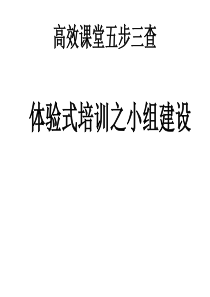 高效课堂五步三查

体验式培训之小组建设